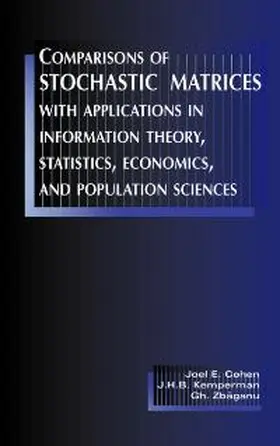 COMPARISONS OF
STOCHASTIC MATRICES
WITH APPLICATIONS IN
INFORMATION THEORY,
STATISTICS, ECONOMICS,
AND POPULATION SCIENCES

Joel E. Cohen
J.H.B. Kemperman
Gh. Zbaganu